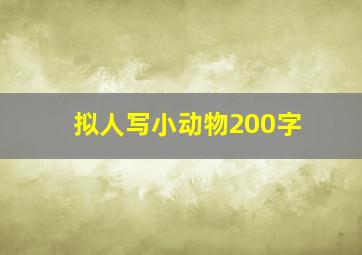 拟人写小动物200字